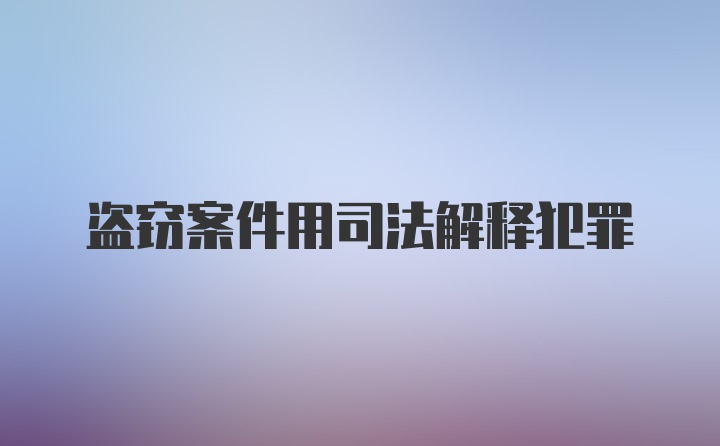 盗窃案件用司法解释犯罪